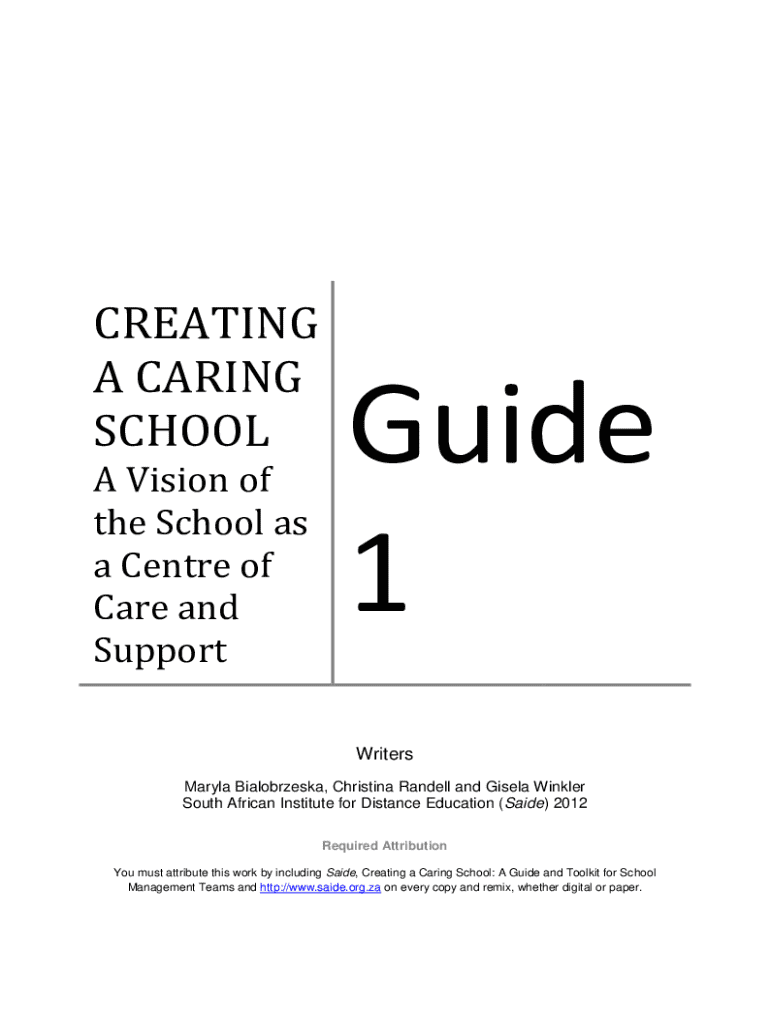 CREATING
A CARING
SCHOOL
A Vision of the School as a Centre of Care and Support

Guide
1

Writers

Maryla Bialobrzeska, Christina Randell and Gisela Winkler
South African Institute for Distance Education (Saide) 2012

Required Attribution

You must attribute this work by including Saide, Creating a Caring School: A Guide and Toolkit for School Management Teams and http://www.saide.org.za on every copy and remix, whether digital or paper.